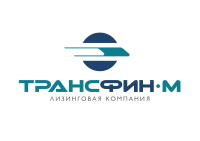 ТРАНСФИН·М
ЛИЗИНГОВАЯ КОМПАНИЯ